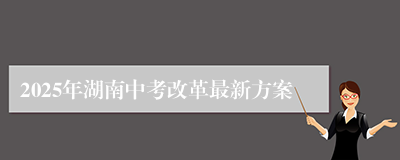 2025年湖南中考改革最新方案